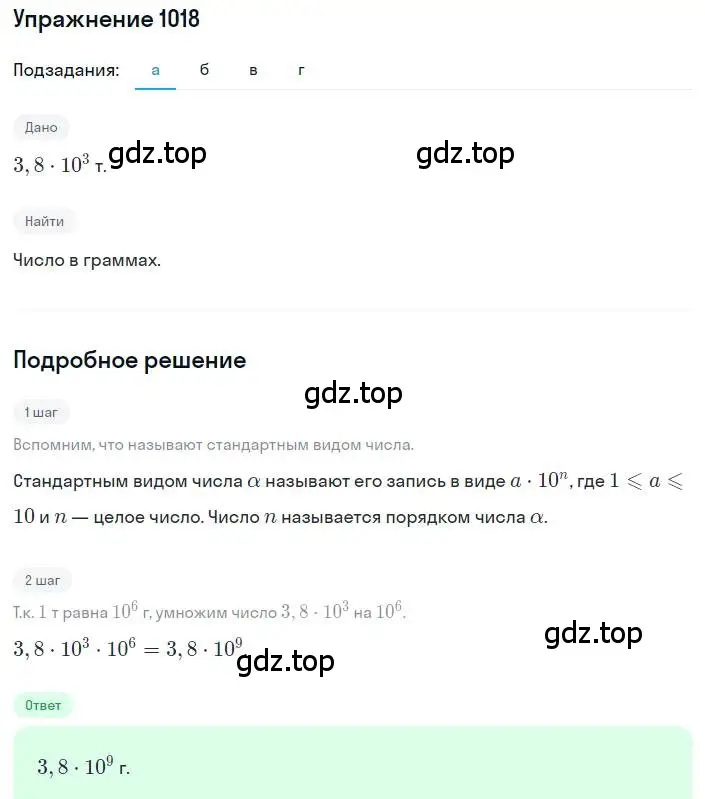 Упражнение 1018

Подзадания: а б в г

Дано

$3,8 \cdot 10^3$ т. gdz.top gdz.top

Найти

Число в граммах.

Подробное решение

gdz.top

1 шаг

Вспомним, что называют стандартным видом числа.

Стандартным видом числа $\alpha$ называют его запись в виде $a \cdot 10^n$, где $1 \leqslant a \leqslant 10$ и $n$ — целое число. Число $n$ называется порядком числа $\alpha$.

2 шаг

Т.к. $1$ т равна $10^6$ г, умножим число $3,8 \cdot 10^3$ на $10^6$.

gdz.top

$3,8 \cdot 10^3 \cdot 10^6 = 3,8 \cdot 10^9$

gdz.top

Ответ

$3,8 \cdot 10^9$ г.